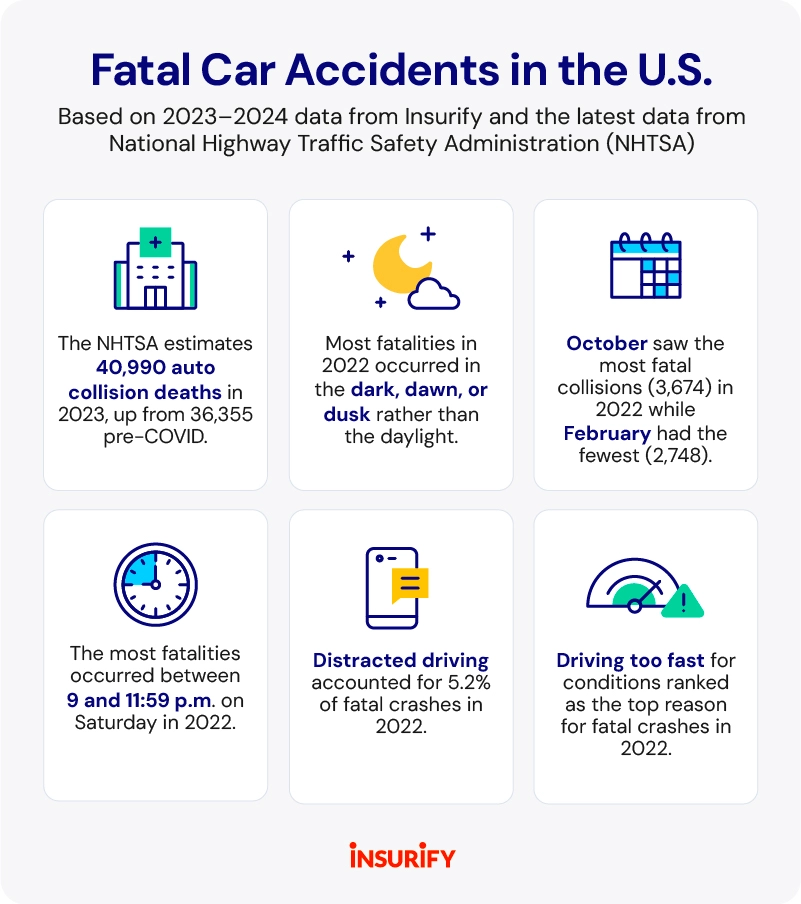 Fatal Car Accidents in the U.S.

Based on 2023–2024 data from Insurify and the latest data from National Highway Traffic Safety Administration (NHTSA)

The NHTSA estimates 40,990 auto collision deaths in 2023, up from 36,355 pre-COVID.

Most fatalities in 2022 occurred in the dark, dawn, or dusk rather than the daylight.

October saw the most fatal collisions (3,674) in 2022 while February had the fewest (2,748).

The most fatalities occurred between 9 and 11:59 p.m. on Saturday in 2022.

Distracted driving accounted for 5.2% of fatal crashes in 2022.

Driving too fast for conditions ranked as the top reason for fatal crashes in 2022.

INSURIFY